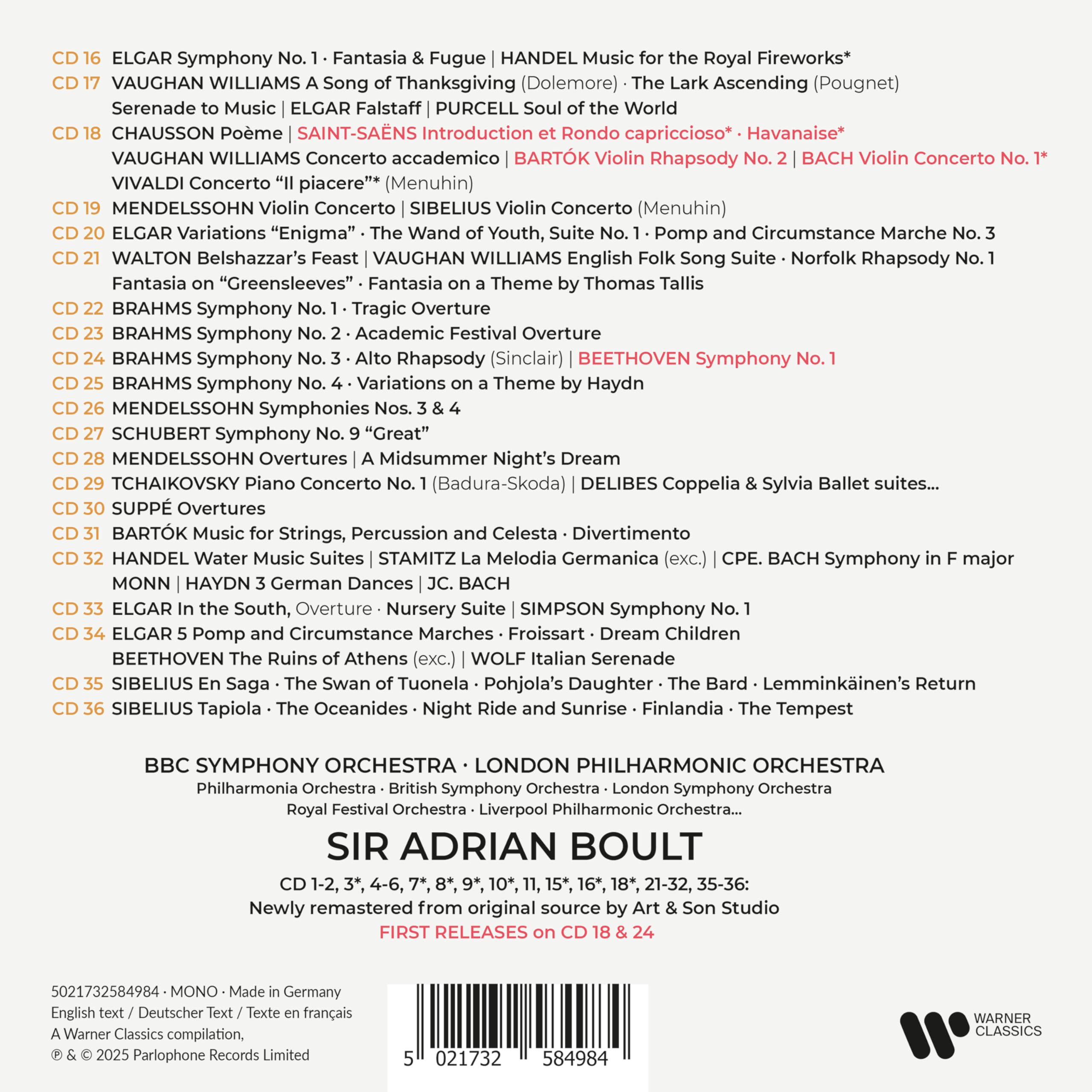 CD 16 ELGAR Symphony No. 1 · Fantasia & Fugue | HANDEL Music for the Royal Fireworks*
CD 17 VAUGHAN WILLIAMS A Song of Thanksgiving (Dolemore) · The Lark Ascending (Pougnet) Serenade to Music | ELGAR Falstaff | PURCELL Soul of the World
CD 18 CHAUSSON Poème | SAINT-SAËNS Introduction et Rondo capriccioso* · Havanaise* VAUGHAN WILLIAMS Concerto accademico | BARTÓK Violin Rhapsody No. 2 | BACH Violin Concerto No. 1* VIVALDI Concerto “Il piacere”* (Menuhin)
CD 19 MENDELSSOHN Violin Concerto | SIBELIUS Violin Concerto (Menuhin)
CD 20 ELGAR Variations “Enigma” · The Wand of Youth, Suite No. 1 · Pomp and Circumstance Marche No. 3
CD 21 WALTON Belshazzar’s Feast | VAUGHAN WILLIAMS English Folk Song Suite · Norfolk Rhapsody No. 1 Fantasia on “Greensleeves” · Fantasia on a Theme by Thomas Tallis
CD 22 BRAHMS Symphony No. 1 · Tragic Overture
CD 23 BRAHMS Symphony No. 2 · Academic Festival Overture
CD 24 BRAHMS Symphony No. 3 · Alto Rhapsody (Sinclair) | BEETHOVEN Symphony No. 1
CD 25 BRAHMS Symphony No. 4 · Variations on a Theme by Haydn
CD 26 MENDELSSOHN Symphonies Nos. 3 & 4
CD 27 SCHUBERT Symphony No. 9 “Great”
CD 28 MENDELSSOHN Overtures | A Midsummer Night’s Dream
CD 29 TCHAIKOVSKY Piano Concerto No. 1 (Badura-Skoda) | DELIBES Coppelia & Sylvia Ballet suites...
CD 30 SUPPÉ Overtures
CD 31 BARTÓK Music for Strings, Percussion and Celesta · Divertimento
CD 32 HANDEL Water Music Suites | STAMITZ La Melodia Germanica (exc.) | CPE. BACH Symphony in F major MONN | HAYDN 3 German Dances | JC. BACH
CD 33 ELGAR In the South, Overture · Nursery Suite | SIMPSON Symphony No. 1
CD 34 ELGAR 5 Pomp and Circumstance Marches · Froissart · Dream Children BEETHOVEN The Ruins of Athens (exc.) | WOLF Italian Serenade
CD 35 SIBELIUS En Saga · The Swan of Tuonela · Pohjola’s Daughter · The Bard · Lemminkäinen’s Return
CD 36 SIBELIUS Tapiola · The Oceanides · Night Ride and Sunrise · Finlandia · The Tempest

BBC SYMPHONY ORCHESTRA · LONDON PHILHARMONIC ORCHESTRA
Philharmonia Orchestra · British Symphony Orchestra · London Symphony Orchestra
Royal Festival Orchestra · Liverpool Philharmonic Orchestra...

SIR ADRIAN BOULT

CD 1-2, 3*, 4-6, 7*, 8*, 9*, 10*, 11, 15*, 16*, 18*, 21-32, 35-36:
Newly remastered from original source by Art & Son Studio
FIRST RELEASES on CD 18 & 24

5021732584984 · MONO · Made in Germany
English text / Deutscher Text / Texte en français
A Warner Classics compilation,
℗ & © 2025 Parlophone Records Limited

5 021732 584984

WARNER CLASSICS